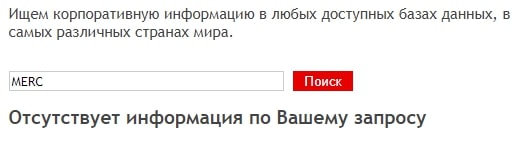 Ищем корпоративную информацию в любых доступных базах данных, в самых различных странах мира.

MERC

Поиск

Отсутствует информация по Вашему запросу